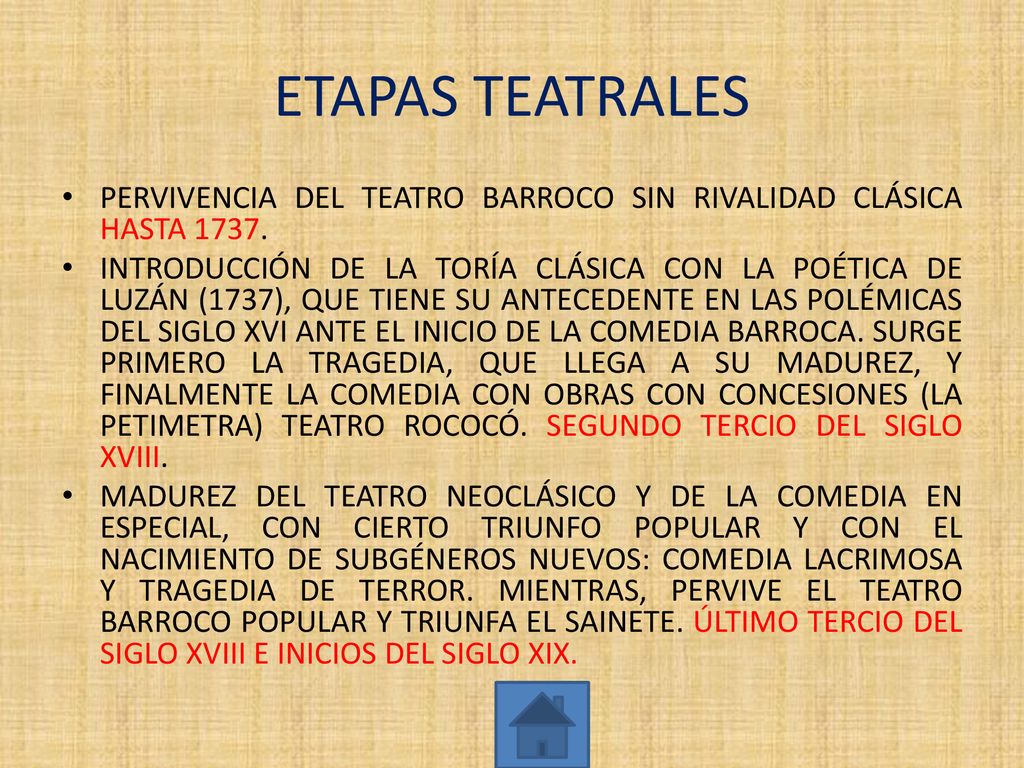 ETAPAS TEATRALES

• PERVIVENCIA DEL TEATRO BARROCO SIN RIVALIDAD CLÁSICA HASTA 1737.

• INTRODUCCIÓN DE LA TORÍA CLÁSICA CON LA POÉTICA DE LUZÁN (1737), QUE TIENE SU ANTECEDENTE EN LAS POLÉMICAS DEL SIGLO XVI ANTE EL INICIO DE LA COMEDIA BARROCA. SURGE PRIMERO LA TRAGEDIA, QUE LLEGA A SU MADUREZ, Y FINALMENTE LA COMEDIA CON OBRAS CON CONCESIONES (LA PETIMETRA) TEATRO ROCOCÓ. SEGUNDO TERCIO DEL SIGLO XVIII.

• MADUREZ DEL TEATRO NEOCLÁSICO Y DE LA COMEDIA EN ESPECIAL, CON CIERTO TRIUNFO POPULAR Y CON EL NACIMIENTO DE SUBGÉNEROS NUEVOS: COMEDIA LACRIMOSA Y TRAGEDIA DE TERROR. MIENTRAS, PERVIVE EL TEATRO BARROCO POPULAR Y TRIUNFA EL SAINETE. ÚLTIMO TERCIO DEL SIGLO XVIII E INICIOS DEL SIGLO XIX.